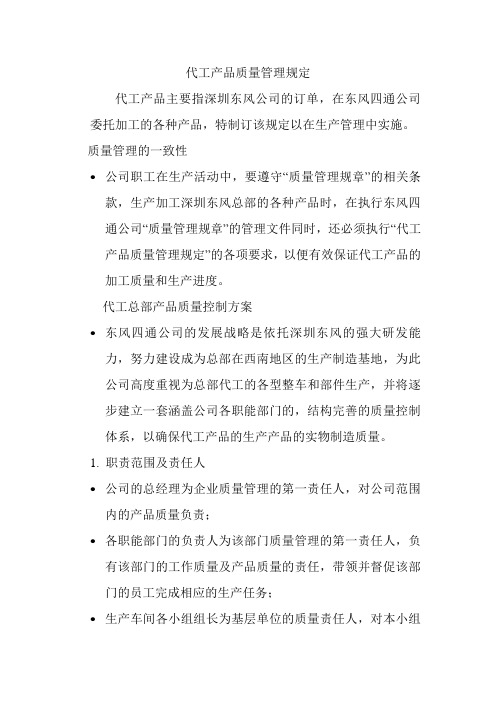 代工产品质量管理规定

代工产品主要指深圳东风公司的订单，在东风四通公司委托加工的各种产品，特制订该规定以在生产管理中实施。

质量管理的一致性

• 公司职工在生产活动中，要遵守“质量管理规章”的相关条款，生产加工深圳东风总部的各种产品时，在执行东风四通公司“质量管理规章”的管理文件同时，还必须执行“代工产品质量管理规定”的各项要求，以便有效保证代工产品的加工质量和生产进度。

代工总部产品质量控制方案

• 东风四通公司的发展战略是依托深圳东风的强大研发能力，努力建设成为总部在西南地区的生产制造基地，为此公司高度重视为总部代工的各型整车和部件生产，并将逐步建立一套涵盖公司各职能部门的，结构完善的质量控制体系，以确保代工产品的生产产品的实物制造质量。

1. 职责范围及责任人

• 公司的总经理为企业质量管理的第一责任人，对公司范围内的产品质量负责；

• 各职能部门的负责人为该部门质量管理的第一责任人，负有该部门的工作质量及产品质量的责任，带领并督促该部门的员工完成相应的生产任务；

• 生产车间各小组组长为基层单位的质量责任人，对本小组